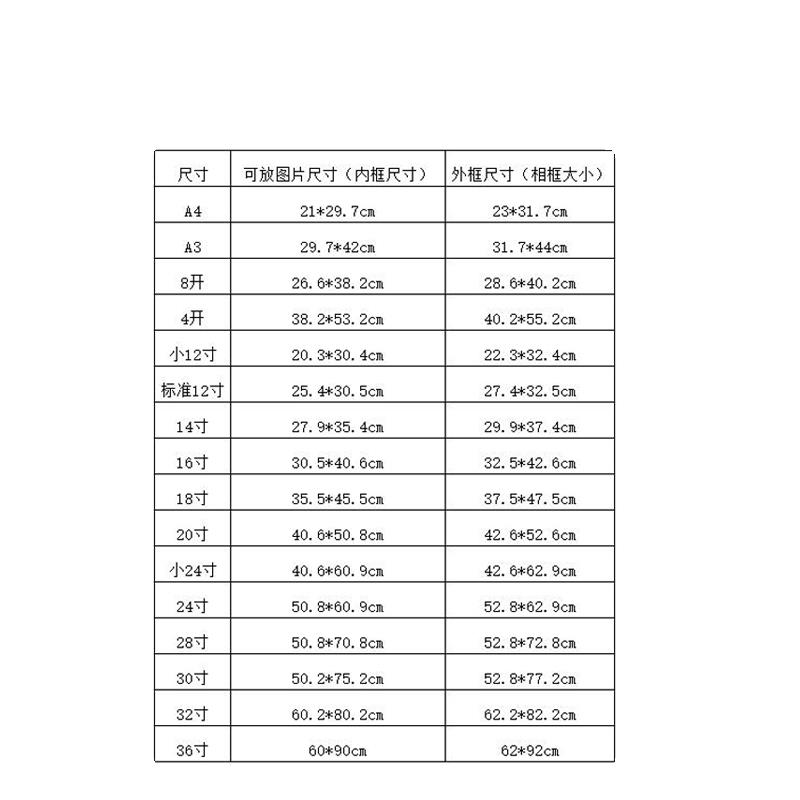 | 尺寸 | 可放图片尺寸（内框尺寸） | 外框尺寸（相框大小） |
|---|---|---|
| A4 | 21*29.7cm | 23*31.7cm |
| A3 | 29.7*42cm | 31.7*44cm |
| 8开 | 26.6*38.2cm | 28.6*40.2cm |
| 4开 | 38.2*53.2cm | 40.2*55.2cm |
| 小12寸 | 20.3*30.4cm | 22.3*32.4cm |
| 标准12寸 | 25.4*30.5cm | 27.4*32.5cm |
| 14寸 | 27.9*35.4cm | 29.9*37.4cm |
| 16寸 | 30.5*40.6cm | 32.5*42.6cm |
| 18寸 | 35.5*45.5cm | 37.5*47.5cm |
| 20寸 | 40.6*50.8cm | 42.6*52.6cm |
| 小24寸 | 40.6*60.9cm | 42.6*62.9cm |
| 24寸 | 50.8*60.9cm | 52.8*62.9cm |
| 28寸 | 50.8*70.8cm | 52.8*72.8cm |
| 30寸 | 50.2*75.2cm | 52.8*77.2cm |
| 32寸 | 60.2*80.2cm | 62.2*82.2cm |
| 36寸 | 60*90cm | 62*92cm |